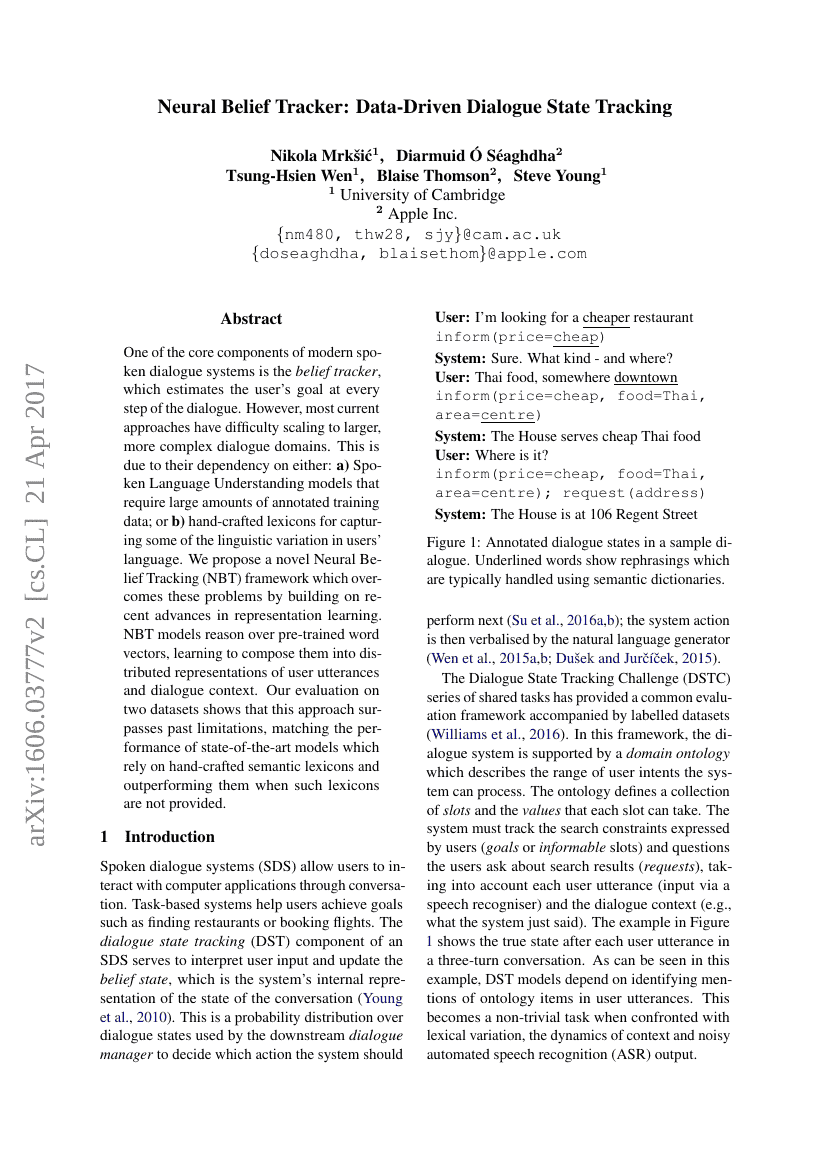 Neural Belief Tracker: Data-Driven Dialogue State Tracking

Nikola Mrkšić$^1$, Diarmuid Ó Séaghdha$^2$
Tsung-Hsien Wen$^1$, Blaise Thomson$^2$, Steve Young$^1$
$^1$ University of Cambridge
$^2$ Apple Inc.
{nm480, thw28, sjy}@cam.ac.uk
{doseaghdha, blaisethom}@apple.com

arXiv:1606.03777v2 [cs.CL] 21 Apr 2017

Abstract

One of the core components of modern spoken dialogue systems is the belief tracker, which estimates the user's goal at every step of the dialogue. However, most current approaches have difficulty scaling to larger, more complex dialogue domains. This is due to their dependency on either: a) Spoken Language Understanding models that require large amounts of annotated training data; or b) hand-crafted lexicons for capturing some of the linguistic variation in users' language. We propose a novel Neural Belief Tracking (NBT) framework which overcomes these problems by building on recent advances in representation learning. NBT models reason over pre-trained word vectors, learning to compose them into distributed representations of user utterances and dialogue context. Our evaluation on two datasets shows that this approach surpasses past limitations, matching the performance of state-of-the-art models which rely on hand-crafted semantic lexicons and outperforming them when such lexicons are not provided.

1 Introduction

Spoken dialogue systems (SDS) allow users to interact with computer applications through conversation. Task-based systems help users achieve goals such as finding restaurants or booking flights. The dialogue state tracking (DST) component of an SDS serves to interpret user input and update the belief state, which is the system's internal representation of the state of the conversation (Young et al., 2010). This is a probability distribution over dialogue states used by the downstream dialogue manager to decide which action the system should

User: I'm looking for a cheaper restaurant
inform(price=cheap)
System: Sure. What kind - and where?
User: Thai food, somewhere downtown
inform(price=cheap, food=Thai, area=centre)
System: The House serves cheap Thai food
User: Where is it?
inform(price=cheap, food=Thai, area=centre); request(address)
System: The House is at 106 Regent Street

Figure 1: Annotated dialogue states in a sample dialogue. Underlined words show rephrasings which are typically handled using semantic dictionaries.

perform next (Su et al., 2016a,b); the system action is then verbalised by the natural language generator (Wen et al., 2015a,b; Dušek and Jurčíček, 2015).

The Dialogue State Tracking Challenge (DSTC) series of shared tasks has provided a common evaluation framework accompanied by labelled datasets (Williams et al., 2016). In this framework, the dialogue system is supported by a domain ontology which describes the range of user intents the system can process. The ontology defines a collection of slots and the values that each slot can take. The system must track the search constraints expressed by users (goals or informable slots) and questions the users ask about search results (requests), taking into account each user utterance (input via a speech recogniser) and the dialogue context (e.g., what the system just said). The example in Figure 1 shows the true state after each user utterance in a three-turn conversation. As can be seen in this example, DST models depend on identifying mentions of ontology items in user utterances. This becomes a non-trivial task when confronted with lexical variation, the dynamics of context and noisy automated speech recognition (ASR) output.